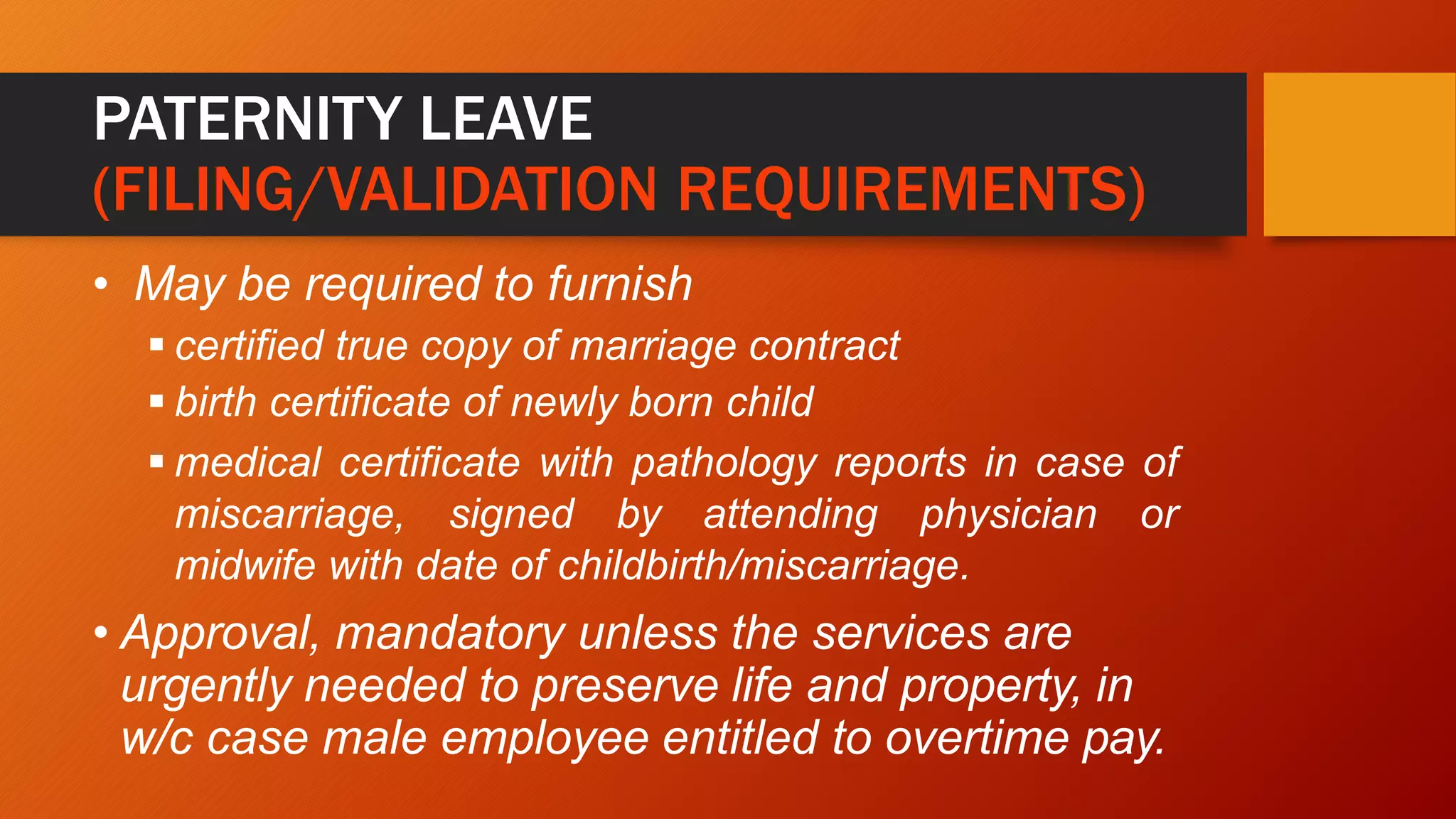 PATERNITY LEAVE
(FILING/VALIDATION REQUIREMENTS)

• May be required to furnish
▪ certified true copy of marriage contract
▪ birth certificate of newly born child
▪ medical certificate with pathology reports in case of miscarriage, signed by attending physician or midwife with date of childbirth/miscarriage.

• Approval, mandatory unless the services are urgently needed to preserve life and property, in w/c case male employee entitled to overtime pay.